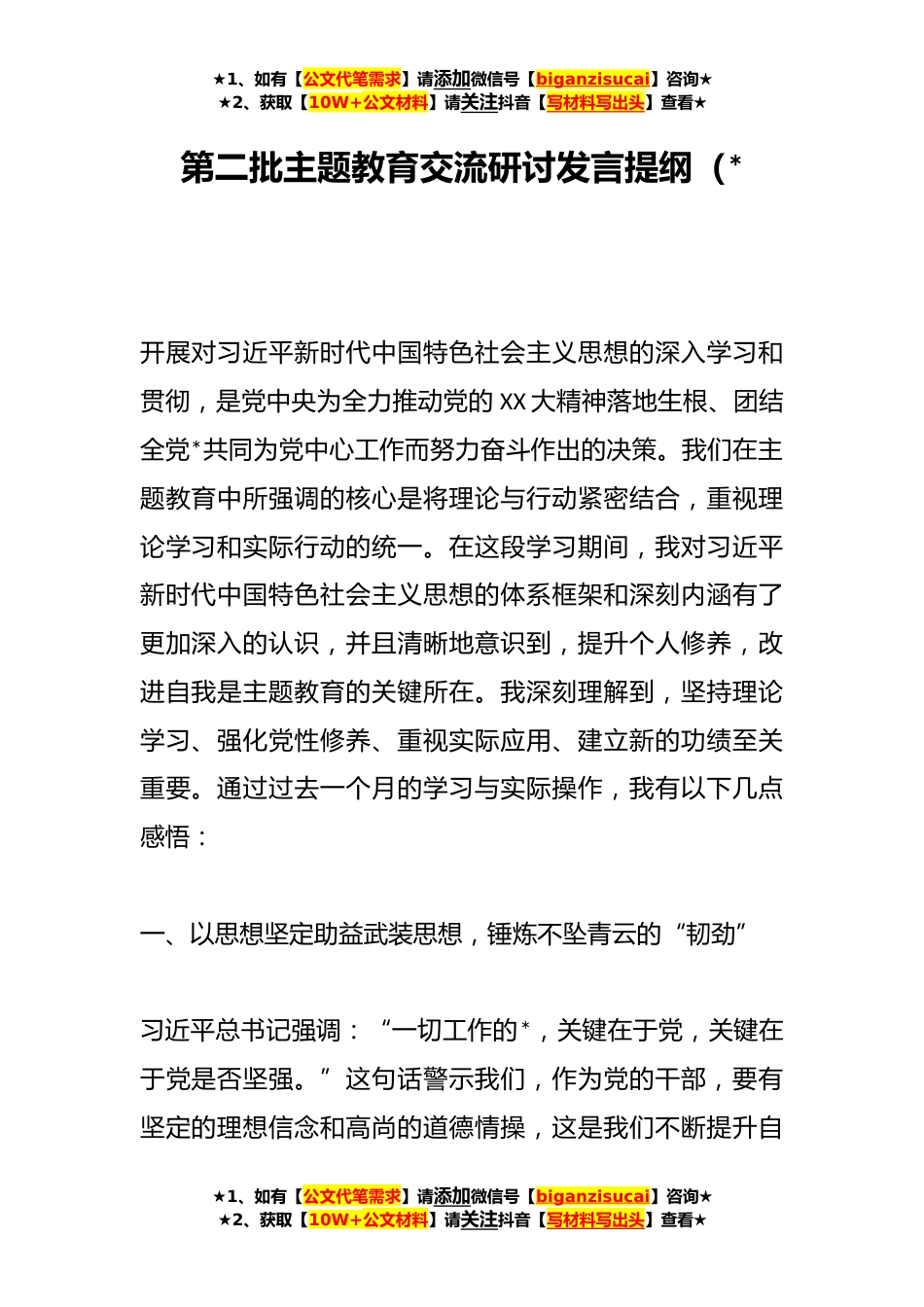 ★1、如有【公文代笔需求】请添加微信号【biganzisucai】咨询★
★2、获取【10W+公文材料】请关注抖音【写材料写出头】查看★

第二批主题教育交流研讨发言提纲（*

开展对习近平新时代中国特色社会主义思想的深入学习和贯彻，是党中央为全力推动党的XX大精神落地生根、团结全党*共同为党中心工作而努力奋斗作出的决策。我们在主题教育中所强调的核心是将理论与行动紧密结合，重视理论学习和实际行动的统一。在这段学习期间，我对习近平新时代中国特色社会主义思想的体系框架和深刻内涵有了更加深入的认识，并且清晰地意识到，提升个人修养，改进自我是主题教育的关键所在。我深刻理解到，坚持理论学习、强化党性修养、重视实际应用、建立新的功绩至关重要。通过过去一个月的学习与实际操作，我有以下几点感悟：

一、以思想坚定助益武装思想，锤炼不坠青云的“韧劲”

习近平总书记强调：“一切工作的*，关键在于党，关键在于党是否坚强。”这句话警示我们，作为党的干部，要有坚定的理想信念和高尚的道德情操，这是我们不断提升自

★1、如有【公文代笔需求】请添加微信号【biganzisucai】咨询★
★2、获取【10W+公文材料】请关注抖音【写材料写出头】查看★